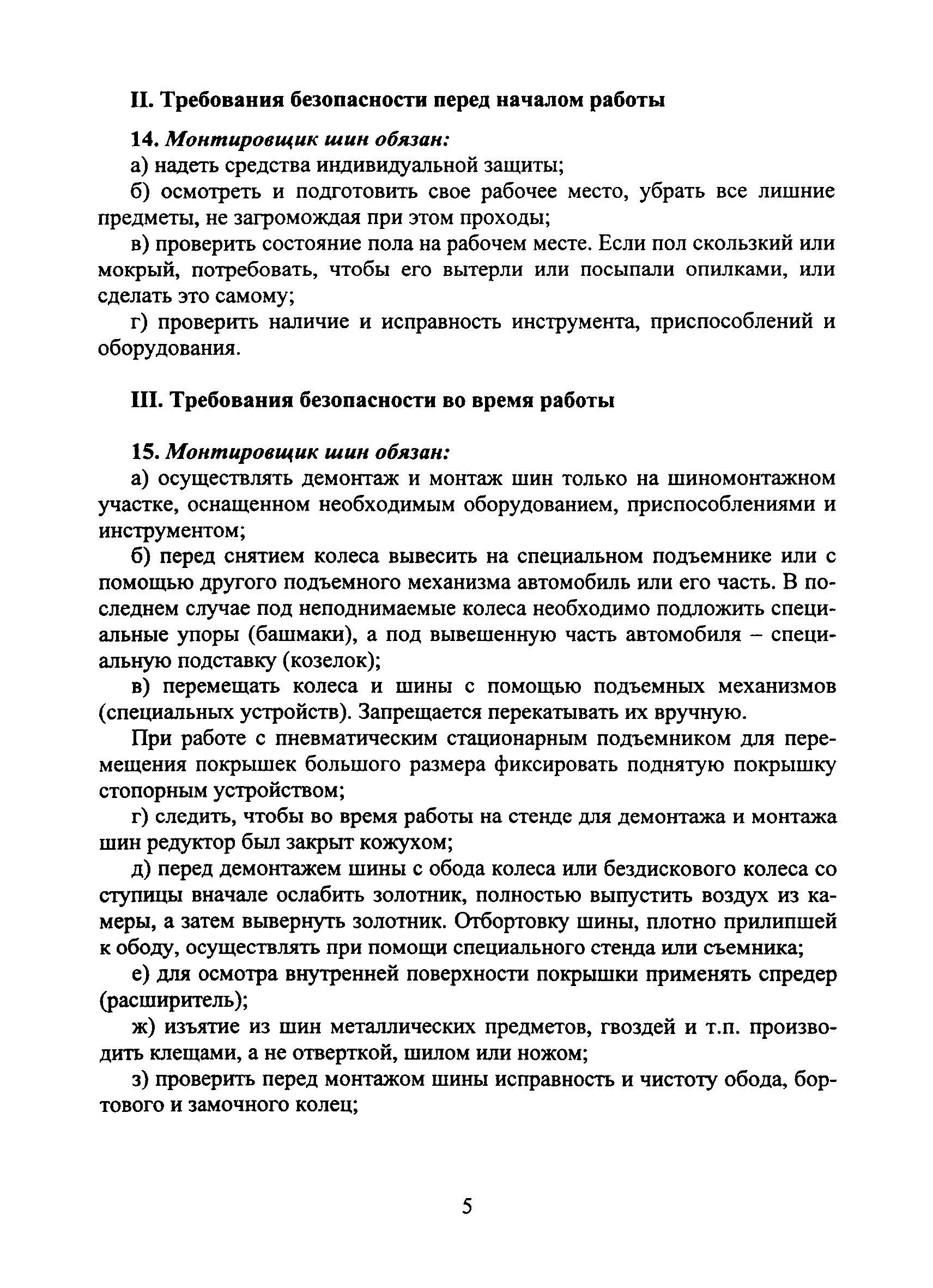 II. Требования безопасности перед началом работы

14. Монтировщик шин обязан:

а) надеть средства индивидуальной защиты;

б) осмотреть и подготовить свое рабочее место, убрать все лишние предметы, не загромождая при этом проходы;

в) проверить состояние пола на рабочем месте. Если пол скользкий или мокрый, потребовать, чтобы его вытерли или посыпали опилками, или сделать это самому;

г) проверить наличие и исправность инструмента, приспособлений и оборудования.

III. Требования безопасности во время работы

15. Монтировщик шин обязан:

а) осуществлять демонтаж и монтаж шин только на шиномонтажном участке, оснащенном необходимым оборудованием, приспособлениями и инструментом;

б) перед снятием колеса вывесить на специальном подъемнике или с помощью другого подъемного механизма автомобиль или его часть. В последнем случае под неподнимаемые колеса необходимо подложить специальные упоры (башмаки), а под вывешенную часть автомобиля – специальную подставку (козелок);

в) перемещать колеса и шины с помощью подъемных механизмов (специальных устройств). Запрещается перекатывать их вручную.

При работе с пневматическим стационарным подъемником для перемещения покрышек большого размера фиксировать поднятую покрышку стопорным устройством;

г) следить, чтобы во время работы на стенде для демонтажа и монтажа шин редуктор был закрыт кожухом;

д) перед демонтажем шины с обода колеса или бездискового колеса со ступицы вначале ослабить золотник, полностью выпустить воздух из камеры, а затем вывернуть золотник. Отбортовку шины, плотно прилипшей к ободу, осуществлять при помощи специального стенда или съемника;

е) для осмотра внутренней поверхности покрышки применять спредер (расширитель);

ж) изъятие из шин металлических предметов, гвоздей и т.п. производить клещами, а не отверткой, шилом или ножом;

з) проверить перед монтажом шины исправность и чистоту обода, бортового и замочного колец;

5